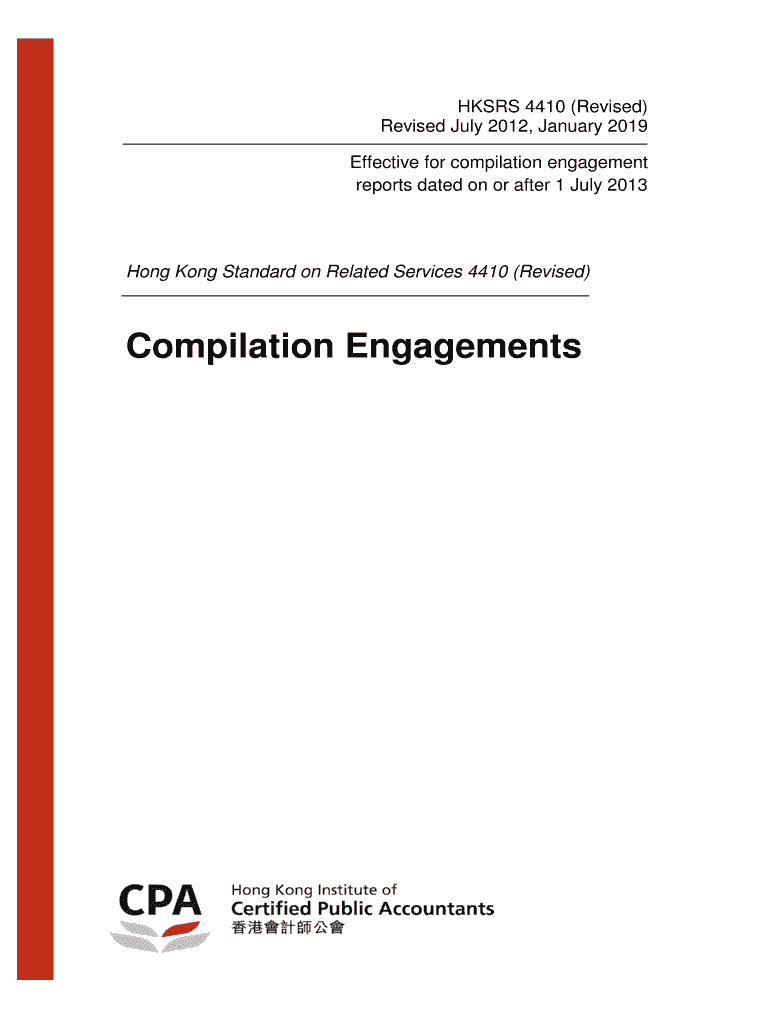 HKSRS 4410 (Revised)
Revised July 2012, January 2019

Effective for compilation engagement reports dated on or after 1 July 2013

Hong Kong Standard on Related Services 4410 (Revised)

Compilation Engagements

CPA

Hong Kong Institute of
Certified Public Accountants
香港會計師公會